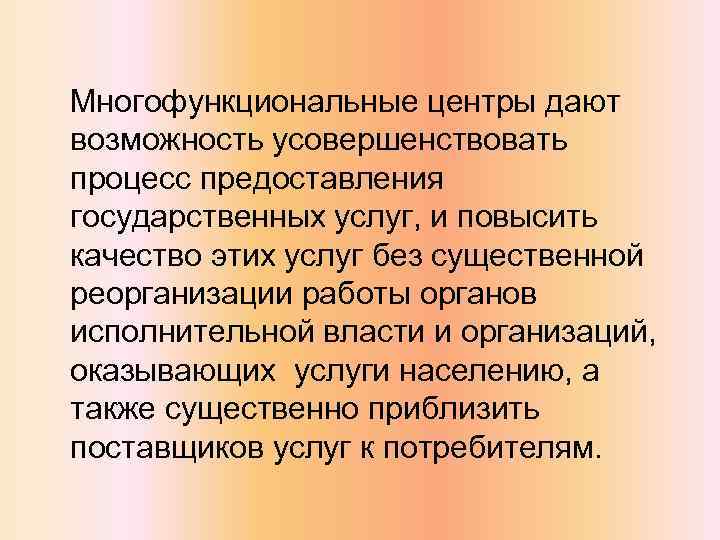 Многофункциональные центры дают возможность усовершенствовать процесс предоставления государственных услуг, и повысить качество этих услуг без существенной реорганизации работы органов исполнительной власти и организаций, оказывающих  услуги населению, а также существенно приблизить поставщиков услуг к потребителям.